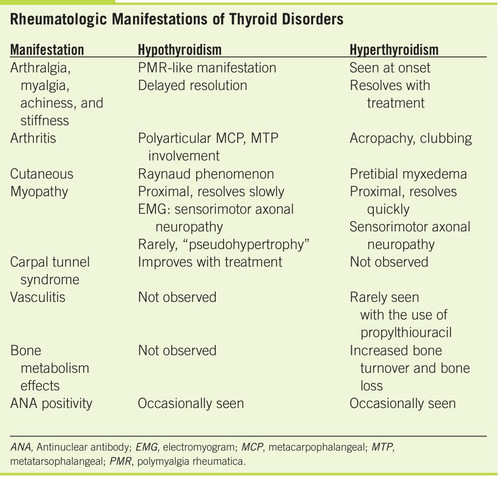 Rheumatologic Manifestations of Thyroid Disorders

| Manifestation | Hypothyroidism | Hyperthyroidism |
|---|---|---|
| Arthralgia, myalgia, achiness, and stiffness | PMR-like manifestation Delayed resolution | Seen at onset Resolves with treatment |
| Arthritis | Polyarticular MCP, MTP involvement | Acropachy, clubbing |
| Cutaneous | Raynaud phenomenon | Pretibial myxedema |
| Myopathy | Proximal, resolves slowly EMG: sensorimotor axonal neuropathy Rarely, "pseudohypertrophy" | Proximal, resolves quickly Sensorimotor axonal neuropathy |
| Carpal tunnel syndrome | Improves with treatment | Not observed |
| Vasculitis | Not observed | Rarely seen with the use of propylthiouracil |
| Bone metabolism effects | Not observed | Increased bone turnover and bone loss |
| ANA positivity | Occasionally seen | Occasionally seen |

ANA, Antinuclear antibody; EMG, electromyogram; MCP, metacarpophalangeal; MTP, metatarsophalangeal; PMR, polymyalgia rheumatica.